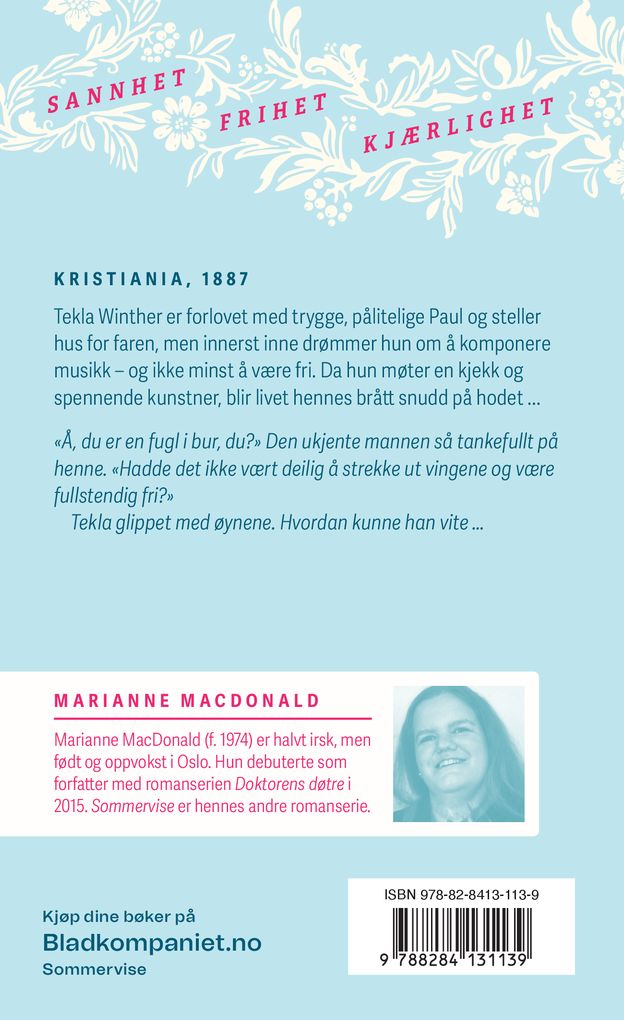 SANNHET FRIHET KJÆRLIGHET

KRISTIANIA, 1887

Tekla Winther er forlovet med trygge, pålitelige Paul og steller hus for faren, men innerst inne drømmer hun om å komponere musikk – og ikke minst å være fri. Da hun møter en kjekk og spennende kunstner, blir livet hennes brått snudd på hodet …

«Å, du er en fugl i bur, du?» Den ukjente mannen så tankefullt på henne. «Hadde det ikke vært deilig å strekke ut vingene og være fullstendig fri?»

Tekla glippet med øynene. Hvordan kunne han vite …

MARIANNE MACDONALD

Marianne MacDonald (f. 1974) er halvt irsk, men født og oppvokst i Oslo. Hun debuterte som forfatter med romanserien Doktorens døtre i 2015. Sommervise er hennes andre romanserie.

Kjøp dine bøker på
Bladkompaniet.no
Sommervise

ISBN 978-82-8413-113-9

9 788284 131139